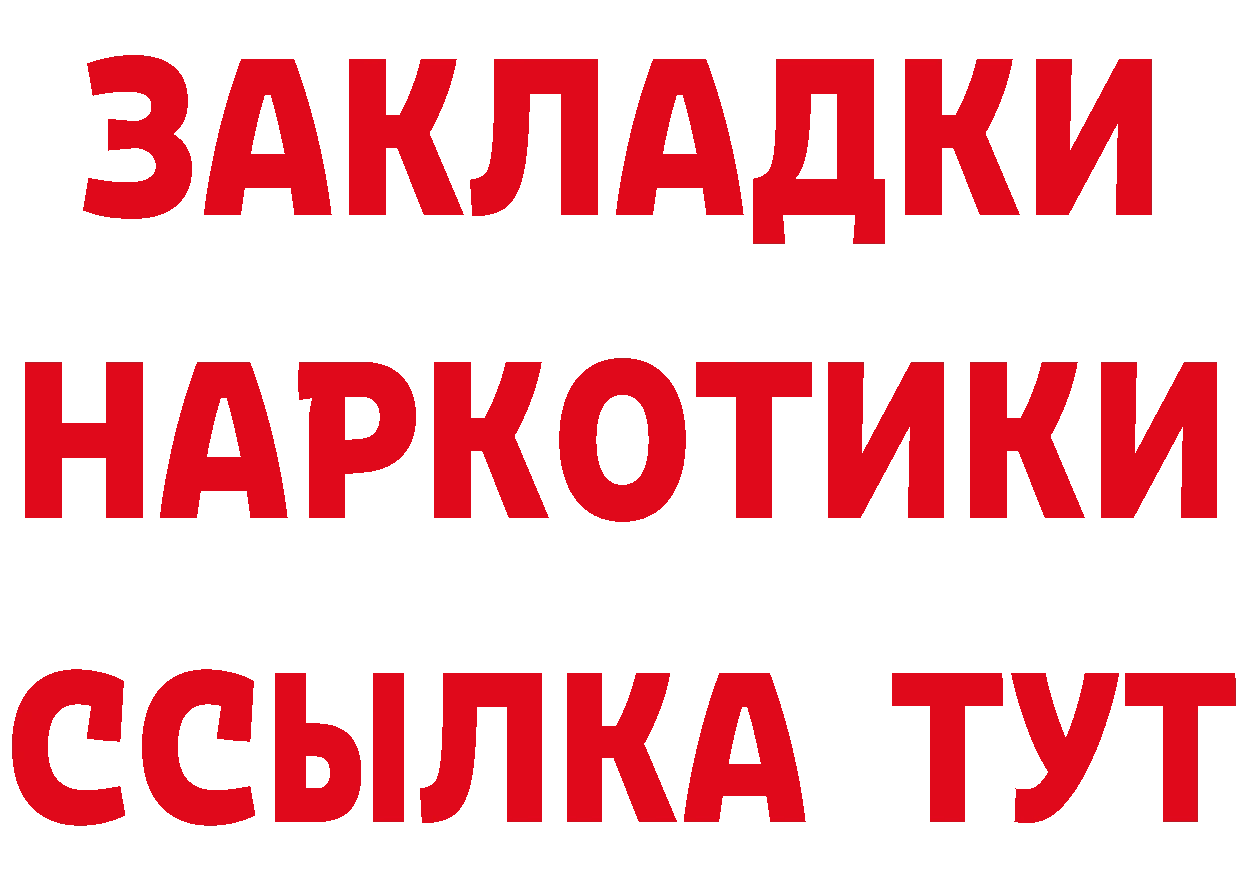 ЗАКЛАДКИ
НАРКОТИКИ
ССЫЛКА ТУТ